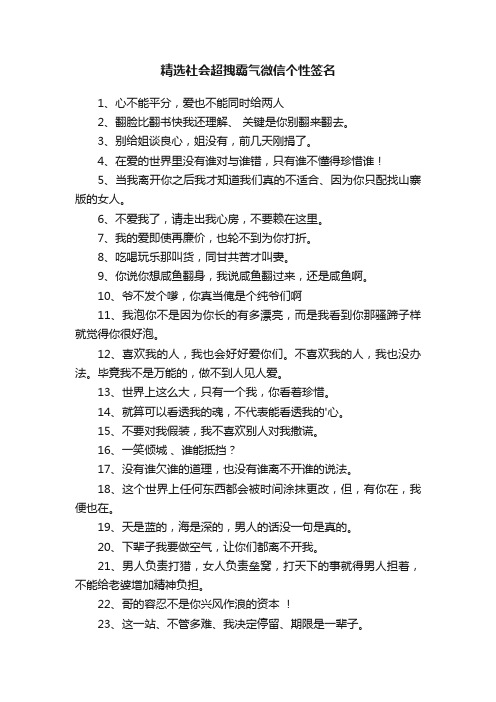 精选社会超拽霸气微信个性签名

1、心不能平分，爱也不能同时给两人

2、翻脸比翻书快我还理解、 关键是你别翻来翻去。

3、别给姐谈良心，姐没有，前几天刚捐了。

4、在爱的世界里没有谁对与谁错，只有谁不懂得珍惜谁！

5、当我离开你之后我才知道我们真的不适合、因为你只配找山寨版的女人。

6、不爱我了，请走出我心房，不要赖在这里。

7、我的爱即使再廉价，也轮不到为你打折。

8、吃喝玩乐那叫货，同甘共苦才叫妻。

9、你说你想咸鱼翻身，我说咸鱼翻过来，还是咸鱼啊。

10、爷不发个嗲，你真当俺是个纯爷们啊

11、我泡你不是因为你长的有多漂亮，而是我看到你那骚蹄子样就觉得你很好泡。

12、喜欢我的人，我也会好好爱你们。不喜欢我的人，我也没办法。毕竟我不是万能的，做不到人见人爱。

13、世界上这么大，只有一个我，你看着珍惜。

14、就算可以看透我的魂，不代表能看透我的'心。

15、不要对我假装，我不喜欢别人对我撒谎。

16、一笑倾城 、谁能抵挡？

17、没有谁欠谁的道理，也没有谁离不开谁的说法。

18、这个世界上任何东西都会被时间涂抹更改，但，有你在，我便也在。

19、天是蓝的，海是深的，男人的话没一句是真的。

20、下辈子我要做空气，让你们都离不开我。

21、男人负责打猎，女人负责垒窝，打天下的事就得男人担着，不能给老婆增加精神负担。

22、哥的容忍不是你兴风作浪的资本 ！

23、这一站、不管多难、我决定停留、期限是一辈子。